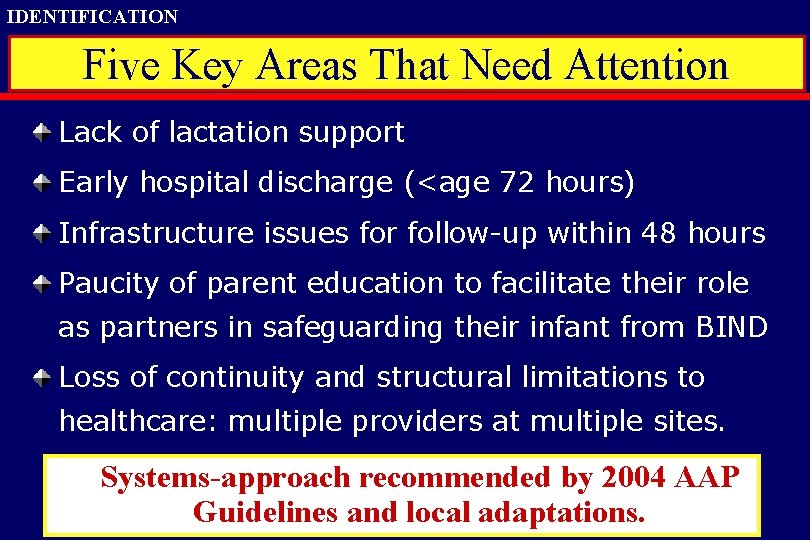 IDENTIFICATION

Five Key Areas That Need Attention

Lack of lactation support

Early hospital discharge (<age 72 hours)

Infrastructure issues for follow-up within 48 hours

Paucity of parent education to facilitate their role as partners in safeguarding their infant from BIND

Loss of continuity and structural limitations to healthcare: multiple providers at multiple sites.

Systems-approach recommended by 2004 AAP Guidelines and local adaptations.